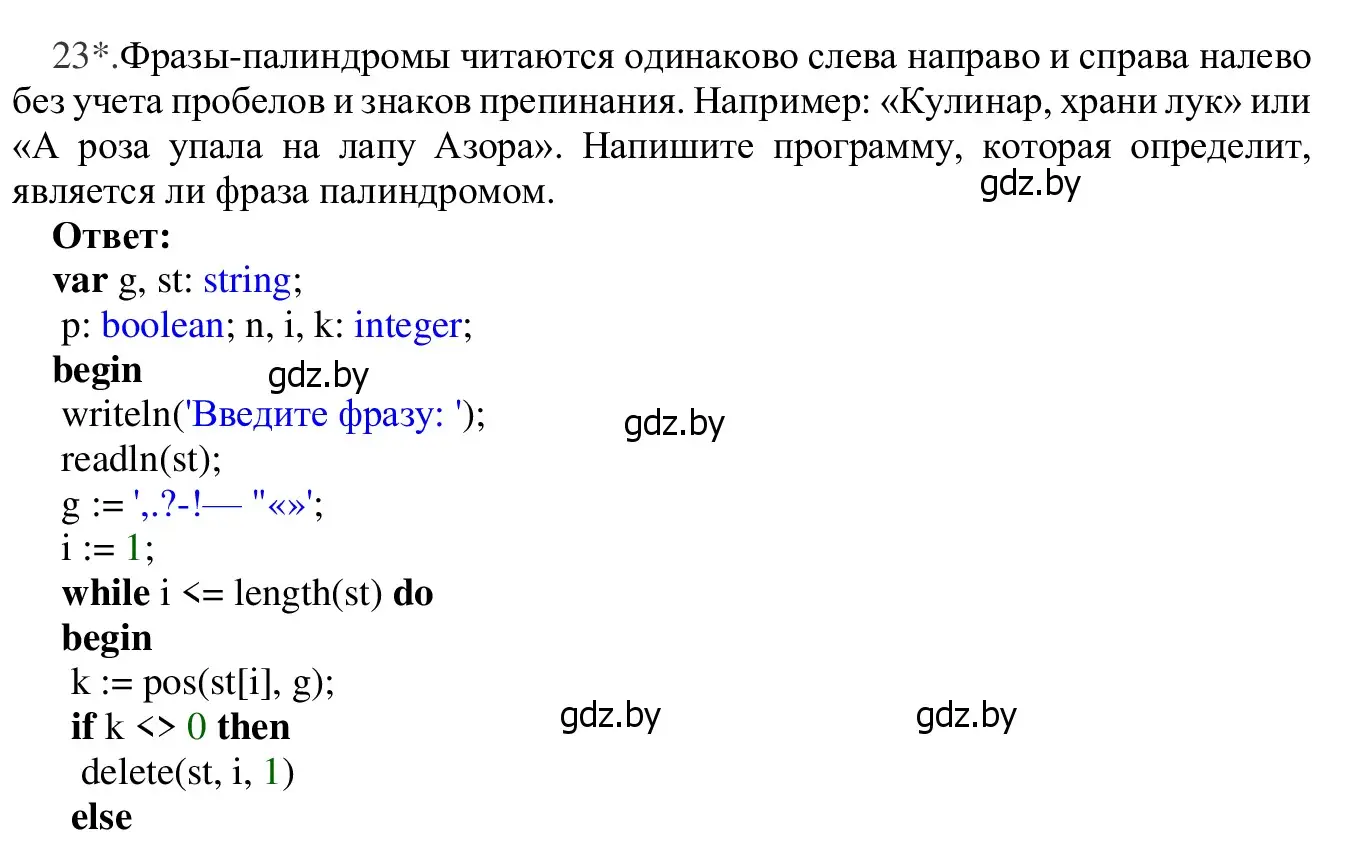 23*.Фразы-палиндромы читаются одинаково слева направо и справа налево без учета пробелов и знаков препинания. Например: «Кулинар, храни лук» или «А роза упала на лапу Азора». Напишите программу, которая определит, является ли фраза палиндромом.

gdz.by

Ответ:
var g, st: string;
p: boolean; n, i, k: integer;
begin
gdz.by
writeln('Введите фразу: ');
gdz.by
readln(st);
g := ',.?-!— "«»';
i := 1;
while i <= length(st) do
begin
k := pos(st[i], g);
if k <> 0 then
gdz.by
gdz.by
delete(st, i, 1)
else